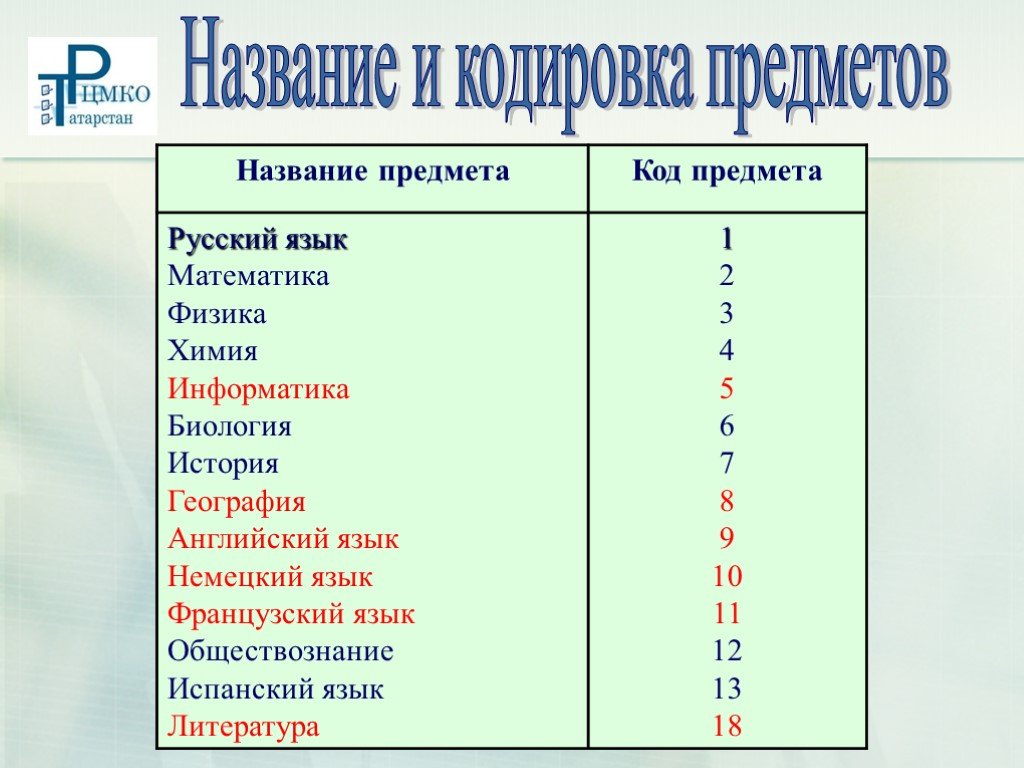 РЦМКО
Татарстан

Название и кодировка предметов

| Название предмета | Код предмета |
|---|---|
| Русский язык | 1 |
| Математика | 2 |
| Физика | 3 |
| Химия | 4 |
| Информатика | 5 |
| Биология | 6 |
| История | 7 |
| География | 8 |
| Английский язык | 9 |
| Немецкий язык | 10 |
| Французский язык | 11 |
| Обществознание | 12 |
| Испанский язык | 13 |
| Литература | 18 |